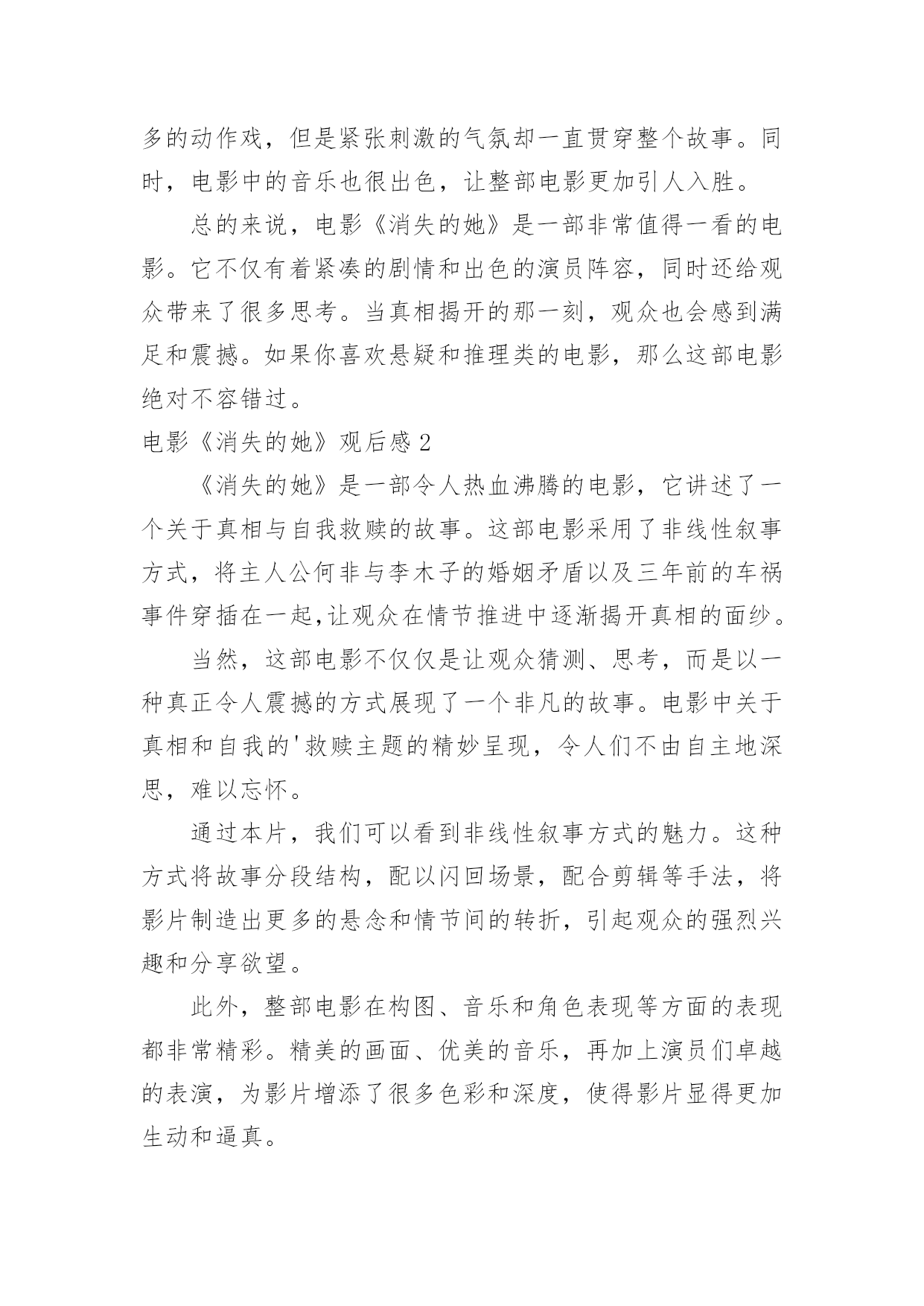 多的动作戏，但是紧张刺激的气氛却一直贯穿整个故事。同时，电影中的音乐也很出色，让整部电影更加引人入胜。

总的来说，电影《消失的她》是一部非常值得一看的电影。它不仅有着紧凑的剧情和出色的演员阵容，同时还给观众带来了很多思考。当真相揭开的那一刻，观众也会感到满足和震撼。如果你喜欢悬疑和推理类的电影，那么这部电影绝对不容错过。

电影《消失的她》观后感 2

《消失的她》是一部令人热血沸腾的电影，它讲述了一个关于真相与自我救赎的故事。这部电影采用了非线性叙事方式，将主人公何非与李木子的婚姻矛盾以及三年前的车祸事件穿插在一起,让观众在情节推进中逐渐揭开真相的面纱。

当然，这部电影不仅仅是让观众猜测、思考，而是以一种真正令人震撼的方式展现了一个非凡的故事。电影中关于真相和自我的'救赎主题的精妙呈现，令人们不由自主地深思，难以忘怀。

通过本片，我们可以看到非线性叙事方式的魅力。这种方式将故事分段结构，配以闪回场景，配合剪辑等手法，将影片制造出更多的悬念和情节间的转折，引起观众的强烈兴趣和分享欲望。

此外，整部电影在构图、音乐和角色表现等方面的表现都非常精彩。精美的画面、优美的音乐，再加上演员们卓越的表演，为影片增添了很多色彩和深度，使得影片显得更加生动和逼真。